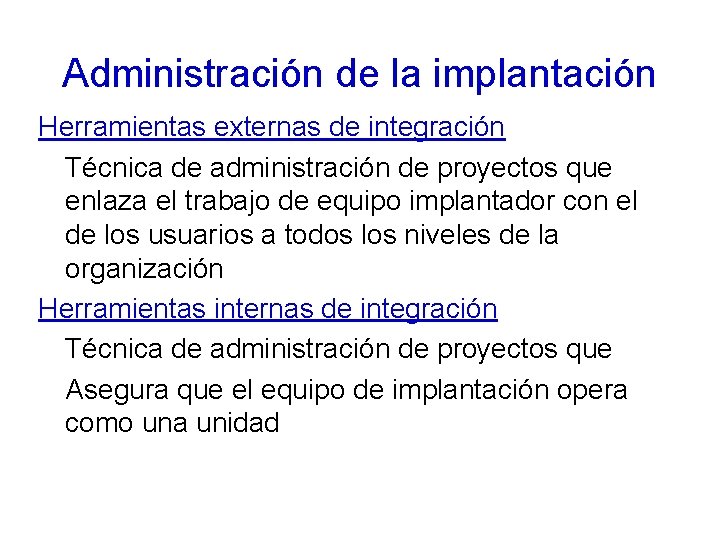 Administración de la implantación

Herramientas externas de integración

Técnica de administración de proyectos que enlaza el trabajo de equipo implantador con el de los usuarios a todos los niveles de la organización

Herramientas internas de integración

Técnica de administración de proyectos que

Asegura que el equipo de implantación opera como una unidad